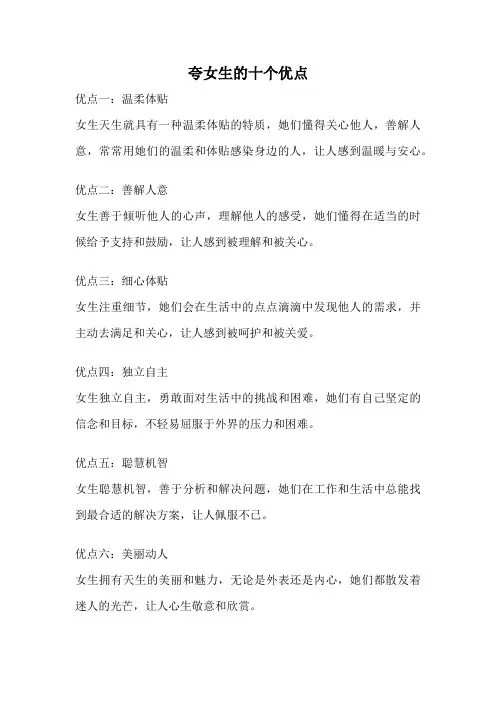 夸女生的十个优点

优点一：温柔体贴

女生天生就具有一种温柔体贴的特质，她们懂得关心他人，善解人意，常常用她们的温柔和体贴感染身边的人，让人感到温暖与安心。

优点二：善解人意

女生善于倾听他人的心声，理解他人的感受，她们懂得在适当的时候给予支持和鼓励，让人感到被理解和被关心。

优点三：细心体贴

女生注重细节，她们会在生活中的点点滴滴中发现他人的需求，并主动去满足和关心，让人感到被呵护和被关爱。

优点四：独立自主

女生独立自主，勇敢面对生活中的挑战和困难，她们有自己坚定的信念和目标，不轻易屈服于外界的压力和困难。

优点五：聪慧机智

女生聪慧机智，善于分析和解决问题，她们在工作和生活中总能找到最合适的解决方案，让人佩服不已。

优点六：美丽动人

女生拥有天生的美丽和魅力，无论是外表还是内心，她们都散发着迷人的光芒，让人心生敬意和欣赏。